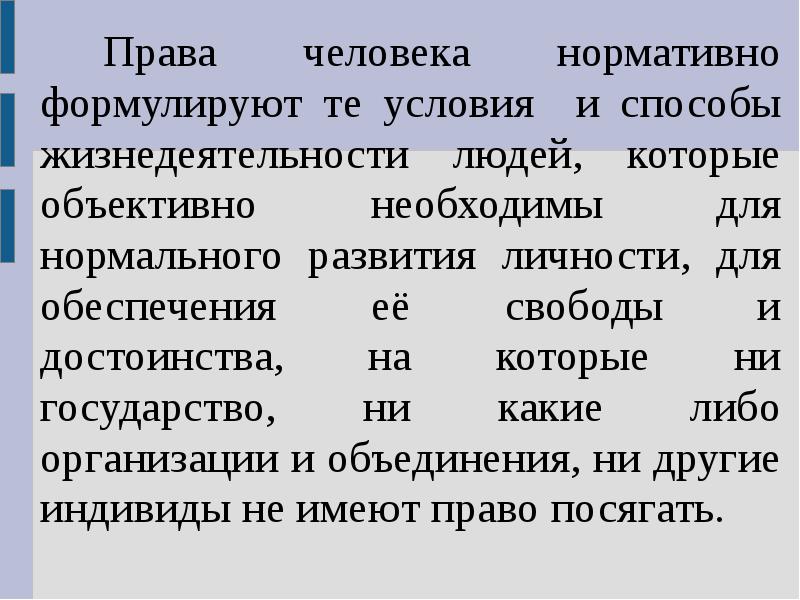 Права человека нормативно формулируют те условия и способы жизнедеятельности людей, которые объективно необходимы для нормального развития личности, для обеспечения её свободы и достоинства, на которые ни государство, ни какие либо организации и объединения, ни другие индивиды не имеют право посягать.